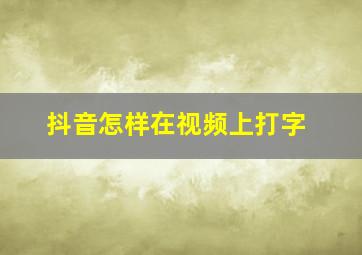 抖音怎样在视频上打字